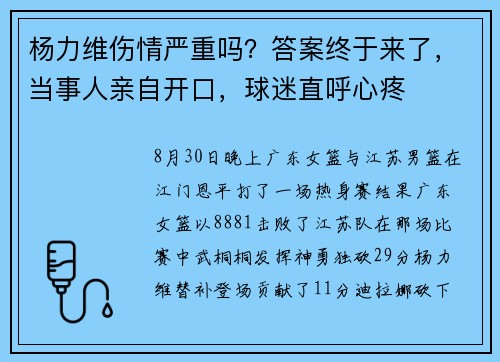 杨力维伤情严重吗？答案终于来了，当事人亲自开口，球迷直呼心疼

8月30日晚上广东女篮与江苏男篮在江门恩平打了一场热身赛结果广东女篮以8881击败了江苏队在那场比赛中武桐桐发挥神勇独砍29分杨力维替补登场贡献了11分迪拉娜砍下